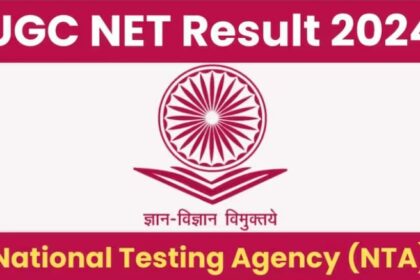 UGC NET Result 2024

ज्ञान-विज्ञान विमुक्तये

National Testing Agency (NTA)